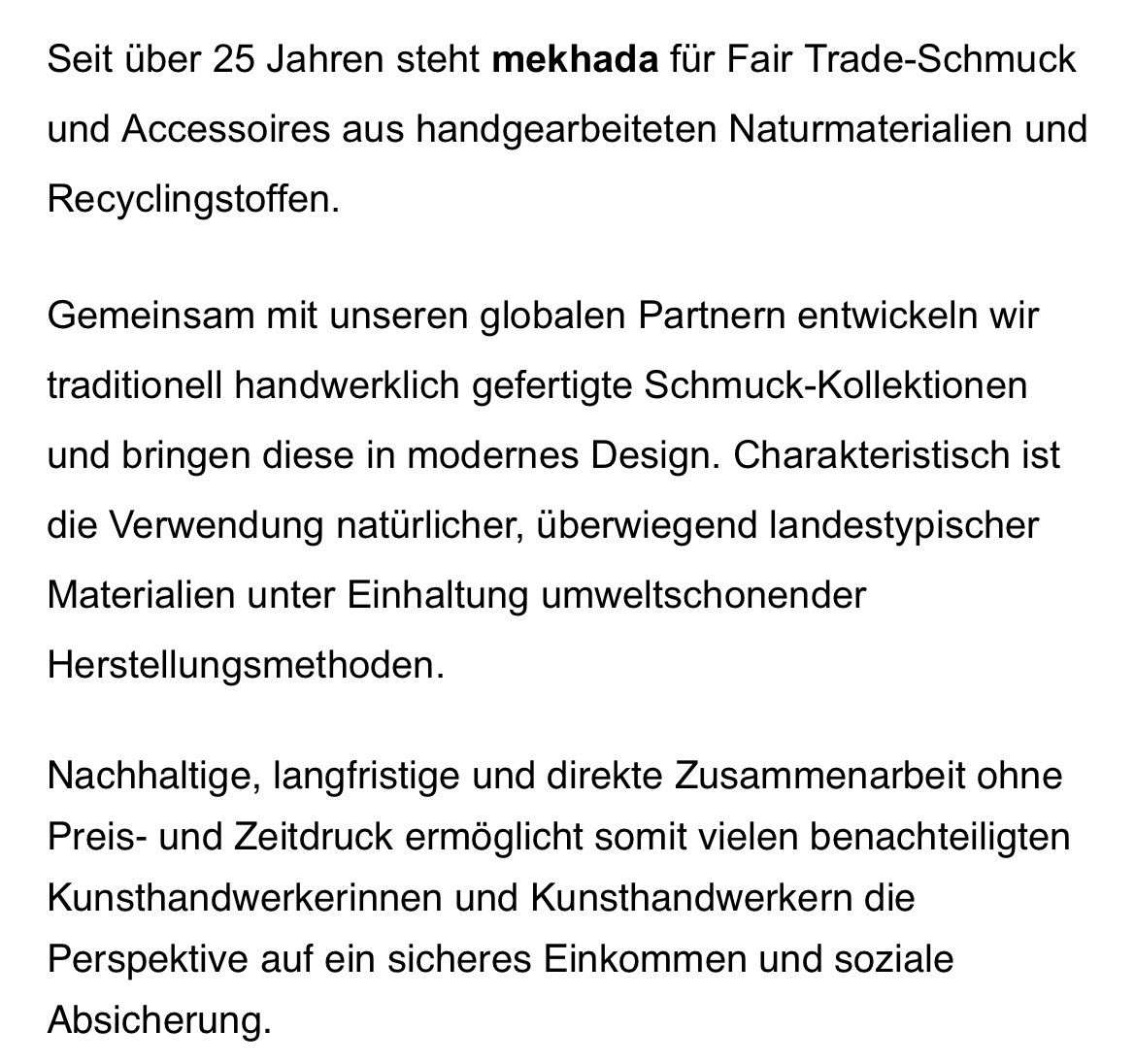 Seit über 25 Jahren steht mekhada für Fair Trade-Schmuck und Accessoires aus handgearbeiteten Naturmaterialien und Recyclingstoffen.

Gemeinsam mit unseren globalen Partnern entwickeln wir traditionell handwerklich gefertigte Schmuck-Kollektionen und bringen diese in modernes Design. Charakteristisch ist die Verwendung natürlicher, überwiegend landestypischer Materialien unter Einhaltung umweltschonender Herstellungsmethoden.

Nachhaltige, langfristige und direkte Zusammenarbeit ohne Preis- und Zeitdruck ermöglicht somit vielen benachteiligten Kunsthandwerkerinnen und Kunsthandwerkern die Perspektive auf ein sicheres Einkommen und soziale Absicherung.